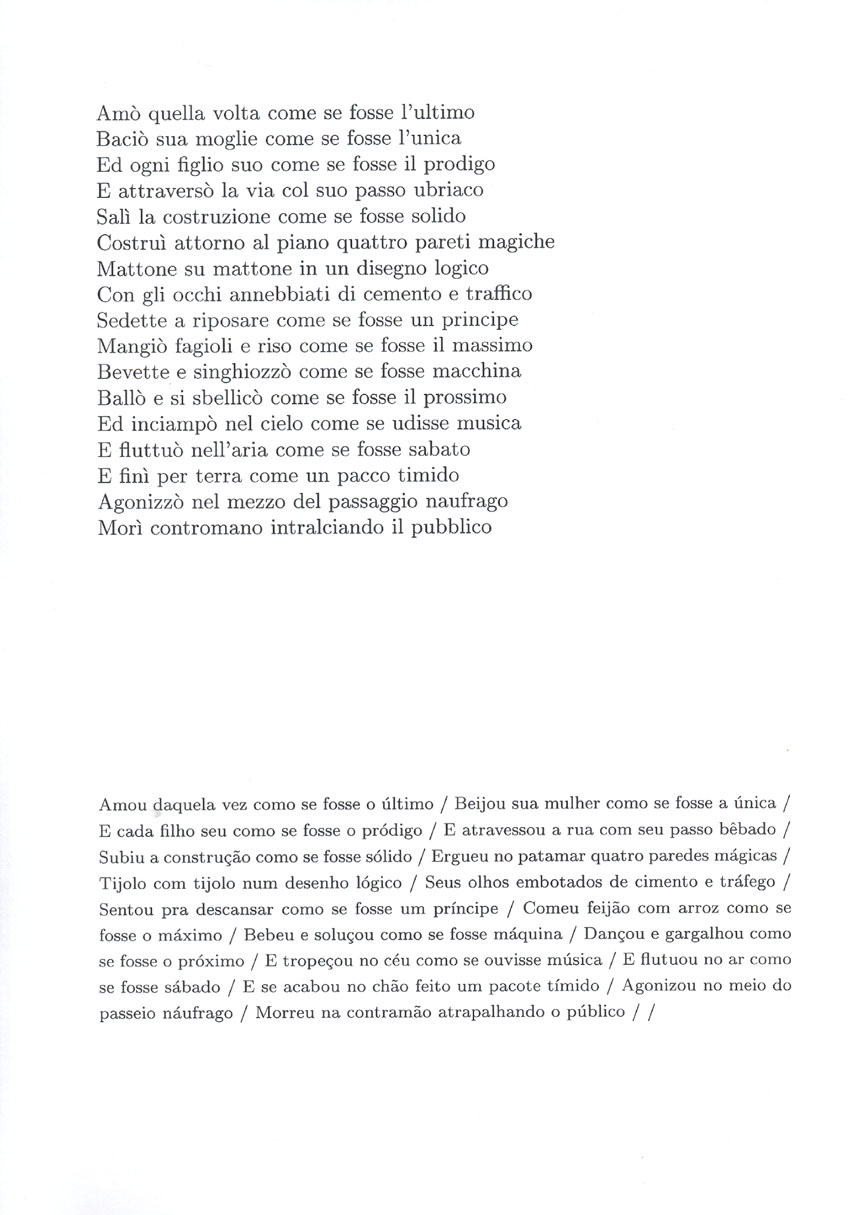 Amò quella volta come se fosse l'ultimo
Baciò sua moglie come se fosse l'unica
Ed ogni figlio suo come se fosse il prodigo
E attraversò la via col suo passo ubriaco
Salì la costruzione come se fosse solido
Costruì attorno al piano quattro pareti magiche
Mattone su mattone in un disegno logico
Con gli occhi annebbiati di cemento e traffico
Sedette a riposare come se fosse un principe
Mangiò fagioli e riso come se fosse il massimo
Bevette e singhiozzò come se fosse macchina
Ballò e si sbellicò come se fosse il prossimo
Ed inciampò nel cielo come se udisse musica
E fluttuò nell'aria come se fosse sabato
E finì per terra come un pacco timido
Agonizzò nel mezzo del passaggio naufrago
Morì contromano intralciando il pubblico

Amou daquela vez como se fosse o último / Beijou sua mulher como se fosse a única / E cada filho seu como se fosse o pródigo / E atravessou a rua com seu passo bêbado / Subiu a construção como se fosse sólido / Ergueu no patamar quatro paredes mágicas / Tijolo com tijolo num desenho lógico / Seus olhos embotados de cimento e tráfego / Sentou pra descansar como se fosse um príncipe / Comeu feijão com arroz como se fosse o máximo / Bebeu e soluçou como se fosse máquina / Dançou e gargalhou como se fosse o próximo / E tropeçou no céu como se ouvisse música / E flutuou no ar como se fosse sábado / E se acabou no chão feito um pacote tímido / Agonizou no meio do passeio náufrago / Morreu na contramão atrapalhando o público / /